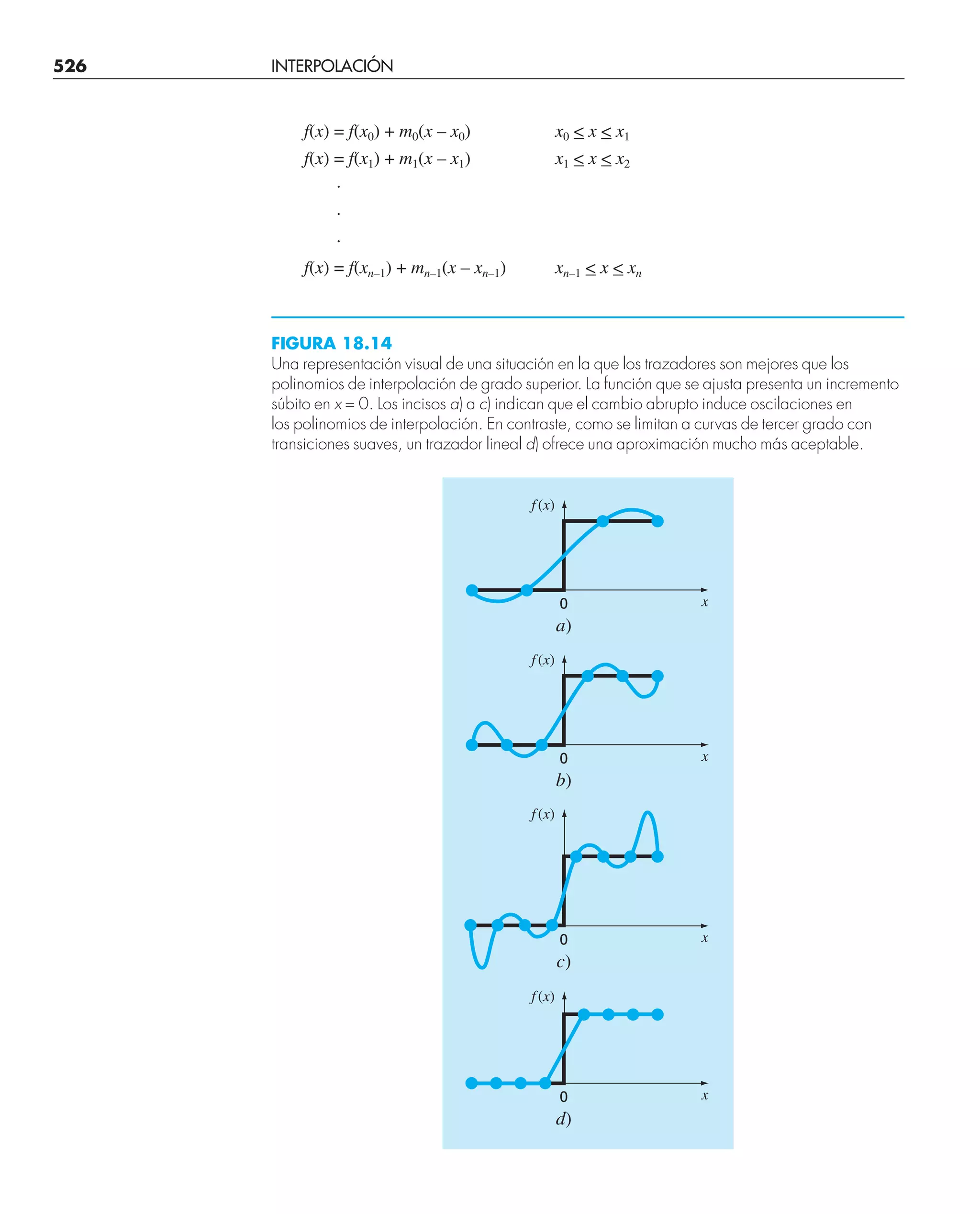 526 INTERPOLACIÓN

$f(x) = f(x_0) + m_0(x - x_0)$ $x_0 \leq x \leq x_1$

$f(x) = f(x_1) + m_1(x - x_1)$ $x_1 \leq x \leq x_2$

.

.

.

$f(x) = f(x_{n-1}) + m_{n-1}(x - x_{n-1})$ $x_{n-1} \leq x \leq x_n$

FIGURA 18.14

Una representación visual de una situación en la que los trazadores son mejores que los polinomios de interpolación de grado superior. La función que se ajusta presenta un incremento súbito en $x = 0$. Los incisos a) a c) indican que el cambio abrupto induce oscilaciones en los polinomios de interpolación. En contraste, como se limitan a curvas de tercer grado con transiciones suaves, un trazador lineal d) ofrece una aproximación mucho más aceptable.

$f(x)$
0
$x$
a)

$f(x)$
0
$x$
b)

$f(x)$
0
$x$
c)

$f(x)$
0
$x$
d)